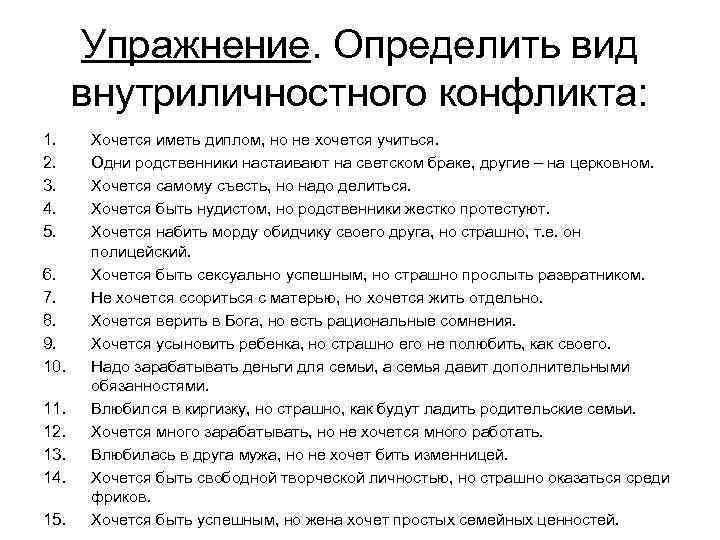 Упражнение. Определить вид внутриличностного конфликта:

1. Хочется иметь диплом, но не хочется учиться.
2. Одни родственники настаивают на светском браке, другие – на церковном.
3. Хочется самому съесть, но надо делиться.
4. Хочется быть нудистом, но родственники жестко протестуют.
5. Хочется набить морду обидчику своего друга, но страшно, т.е. он полицейский.
6. Хочется быть сексуально успешным, но страшно прослыть развратником.
7. Не хочется ссориться с матерью, но хочется жить отдельно.
8. Хочется верить в Бога, но есть рациональные сомнения.
9. Хочется усыновить ребенка, но страшно его не полюбить, как своего.
10. Надо зарабатывать деньги для семьи, а семья давит дополнительными обязанностями.
11. Влюбился в киргизку, но страшно, как будут ладить родительские семьи.
12. Хочется много зарабатывать, но не хочется много работать.
13. Влюбилась в друга мужа, но не хочет бить изменницей.
14. Хочется быть свободной творческой личностью, но страшно оказаться среди фриков.
15. Хочется быть успешным, но жена хочет простых семейных ценностей.